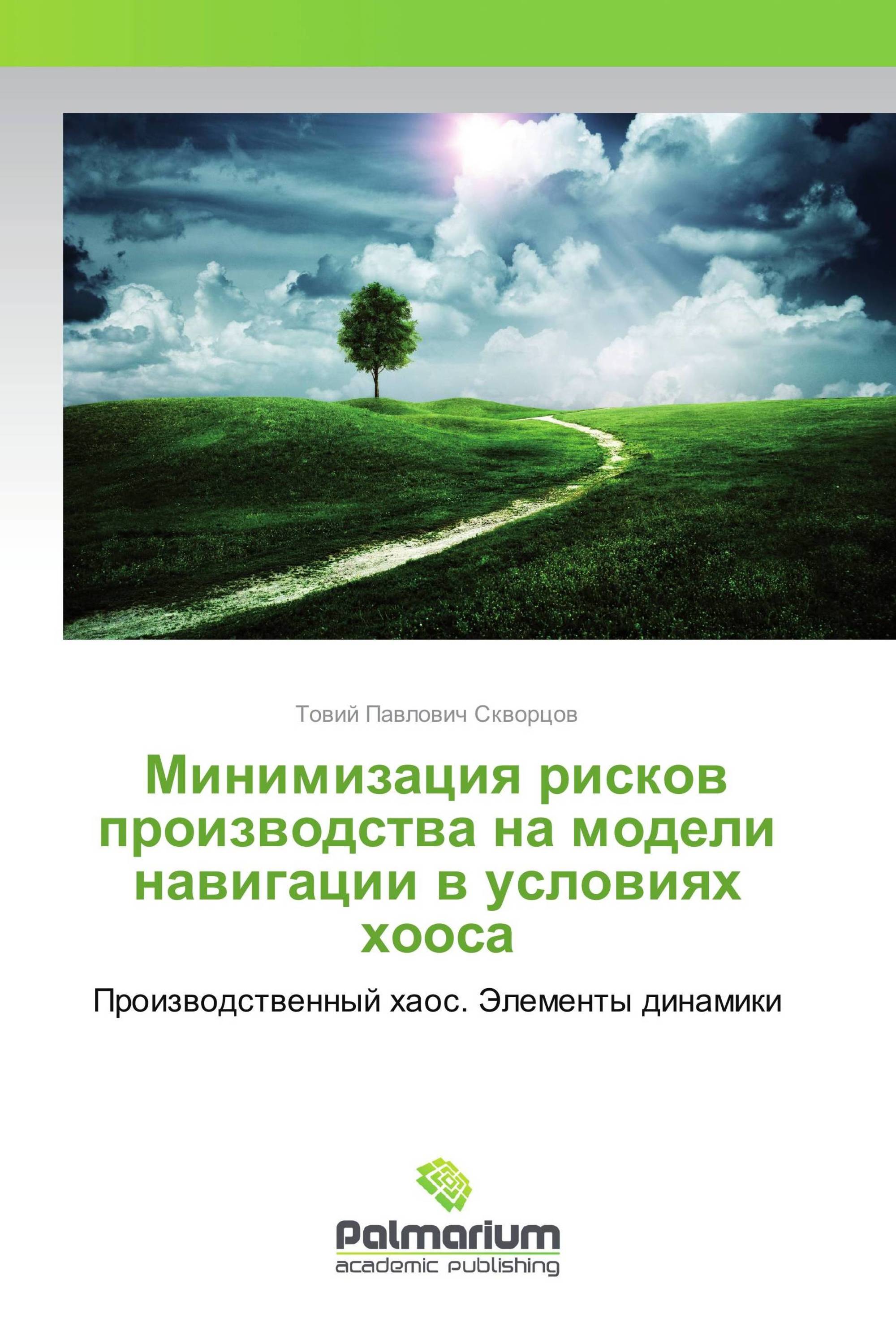 Товий Павлович Скворцов

Минимизация рисков производства на модели навигации в условиях хооса

Производственный хаос. Элементы динамики

Palmarium
academic publishing